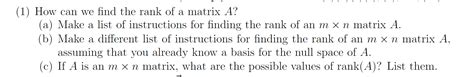 (1) How can we find the rank of a matrix $A$?

(a) Make a list of instructions for finding the rank of an $m \times n$ matrix $A$.

(b) Make a different list of instructions for finding the rank of an $m \times n$ matrix $A$, assuming that you already know a basis for the null space of $A$.

(c) If $A$ is an $m \times n$ matrix, what are the possible values of rank$(A)$? List them.